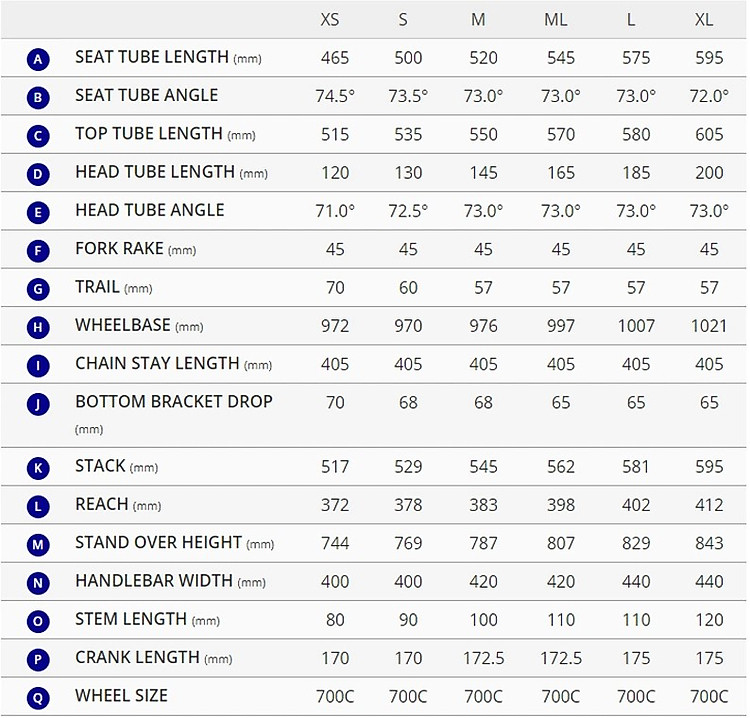 | | | XS | S | M | ML | L | XL |
|---|---|---|---|---|---|---|---|
| A | SEAT TUBE LENGTH (mm) | 465 | 500 | 520 | 545 | 575 | 595 |
| B | SEAT TUBE ANGLE | 74.5° | 73.5° | 73.0° | 73.0° | 73.0° | 72.0° |
| C | TOP TUBE LENGTH (mm) | 515 | 535 | 550 | 570 | 580 | 605 |
| D | HEAD TUBE LENGTH (mm) | 120 | 130 | 145 | 165 | 185 | 200 |
| E | HEAD TUBE ANGLE | 71.0° | 72.5° | 73.0° | 73.0° | 73.0° | 73.0° |
| F | FORK RAKE (mm) | 45 | 45 | 45 | 45 | 45 | 45 |
| G | TRAIL (mm) | 70 | 60 | 57 | 57 | 57 | 57 |
| H | WHEELBASE (mm) | 972 | 970 | 976 | 997 | 1007 | 1021 |
| I | CHAIN STAY LENGTH (mm) | 405 | 405 | 405 | 405 | 405 | 405 |
| J | BOTTOM BRACKET DROP (mm) | 70 | 68 | 68 | 65 | 65 | 65 |
| K | STACK (mm) | 517 | 529 | 545 | 562 | 581 | 595 |
| L | REACH (mm) | 372 | 378 | 383 | 398 | 402 | 412 |
| M | STAND OVER HEIGHT (mm) | 744 | 769 | 787 | 807 | 829 | 843 |
| N | HANDLEBAR WIDTH (mm) | 400 | 400 | 420 | 420 | 440 | 440 |
| O | STEM LENGTH (mm) | 80 | 90 | 100 | 110 | 110 | 120 |
| P | CRANK LENGTH (mm) | 170 | 170 | 172.5 | 172.5 | 175 | 175 |
| Q | WHEEL SIZE | 700C | 700C | 700C | 700C | 700C | 700C |